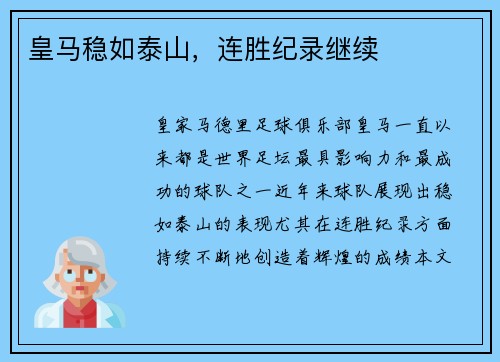 皇马稳如泰山，连胜纪录继续

皇家马德里足球俱乐部皇马一直以来都是世界足坛最具影响力和最成功的球队之一近年来球队展现出稳如泰山的表现尤其在连胜纪录方面持续不断地创造着辉煌的成绩本文